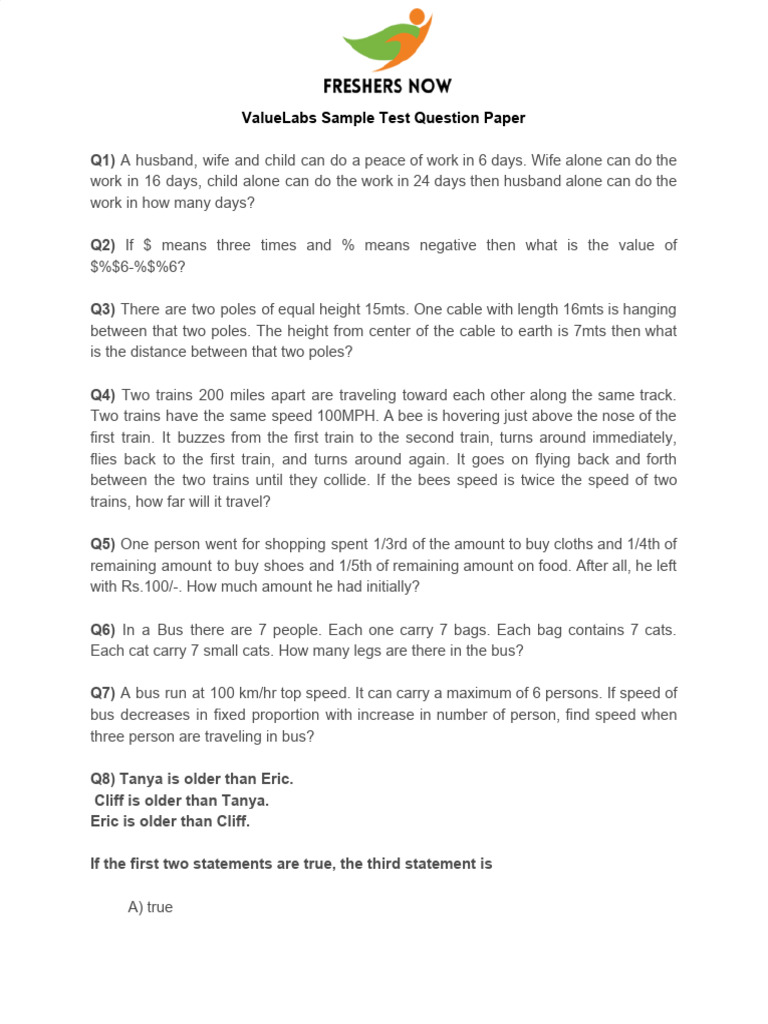 FRESHERS NOW

ValueLabs Sample Test Question Paper

Q1) A husband, wife and child can do a peace of work in 6 days. Wife alone can do the work in 16 days, child alone can do the work in 24 days then husband alone can do the work in how many days?

Q2) If \$ means three times and % means negative then what is the value of \$%\$6-%\$%6?

Q3) There are two poles of equal height 15mts. One cable with length 16mts is hanging between that two poles. The height from center of the cable to earth is 7mts then what is the distance between that two poles?

Q4) Two trains 200 miles apart are traveling toward each other along the same track. Two trains have the same speed 100MPH. A bee is hovering just above the nose of the first train. It buzzes from the first train to the second train, turns around immediately, flies back to the first train, and turns around again. It goes on flying back and forth between the two trains until they collide. If the bees speed is twice the speed of two trains, how far will it travel?

Q5) One person went for shopping spent 1/3rd of the amount to buy cloths and 1/4th of remaining amount to buy shoes and 1/5th of remaining amount on food. After all, he left with Rs.100/-. How much amount he had initially?

Q6) In a Bus there are 7 people. Each one carry 7 bags. Each bag contains 7 cats. Each cat carry 7 small cats. How many legs are there in the bus?

Q7) A bus run at 100 km/hr top speed. It can carry a maximum of 6 persons. If speed of bus decreases in fixed proportion with increase in number of person, find speed when three person are traveling in bus?

Q8) Tanya is older than Eric.
Cliff is older than Tanya.
Eric is older than Cliff.

If the first two statements are true, the third statement is

A) true